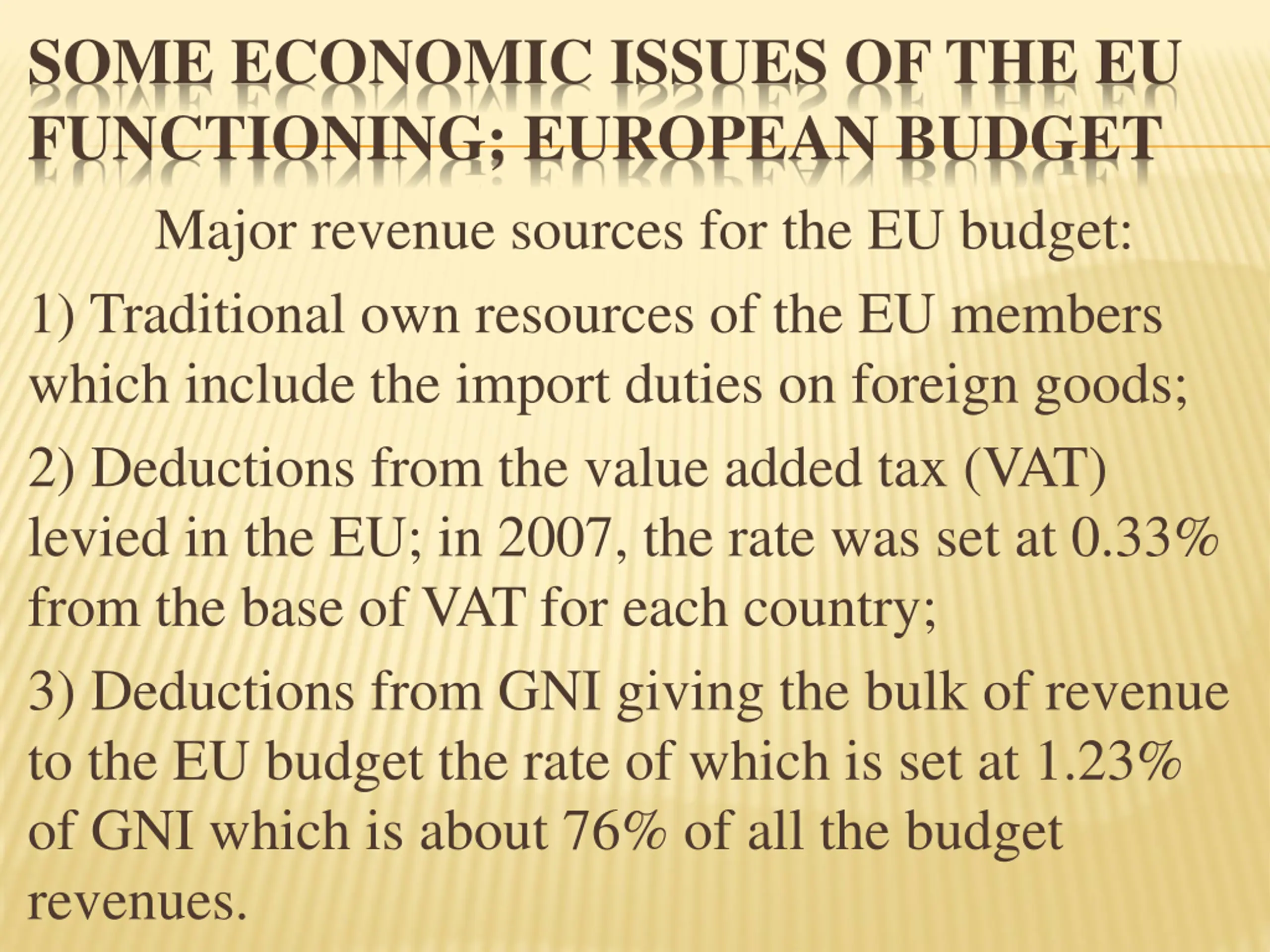 SOME ECONOMIC ISSUES OF THE EU FUNCTIONING; EUROPEAN BUDGET

Major revenue sources for the EU budget:

1) Traditional own resources of the EU members which include the import duties on foreign goods;

2) Deductions from the value added tax (VAT) levied in the EU; in 2007, the rate was set at 0.33% from the base of VAT for each country;

3) Deductions from GNI giving the bulk of revenue to the EU budget the rate of which is set at 1.23% of GNI which is about 76% of all the budget revenues.